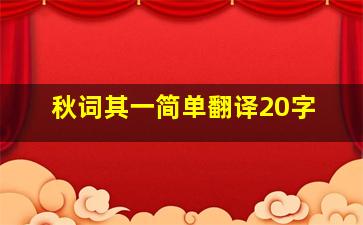 秋词其一简单翻译20字